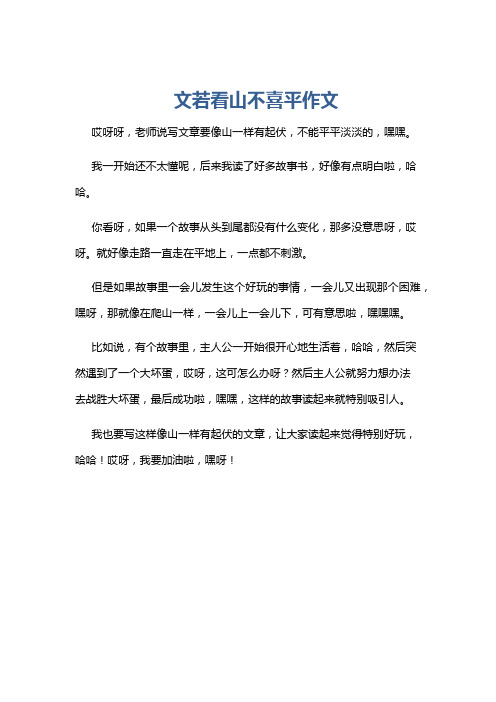 文若看山不喜平作文

哎呀呀，老师说写文章要像山一样有起伏，不能平平淡淡的，嘿嘿。

我一开始还不太懂呢，后来我读了好多故事书，好像有点明白啦，哈哈。

你看呀，如果一个故事从头到尾都没有什么变化，那多没意思呀，哎呀。就好像走路一直走在平地上，一点都不刺激。

但是如果故事里一会儿发生这个好玩的事情，一会儿又出现那个困难，嘿呀，那就像在爬山一样，一会儿上一会儿下，可有意思啦，嘿嘿嘿。

比如说，有个故事里，主人公一开始很开心地生活着，哈哈，然后突然遇到了一个大坏蛋，哎呀，这可怎么办呀？然后主人公就努力想办法去战胜大坏蛋，最后成功啦，嘿嘿，这样的故事读起来就特别吸引人。

我也要写这样像山一样有起伏的文章，让大家读起来觉得特别好玩，哈哈！哎呀，我要加油啦，嘿呀！